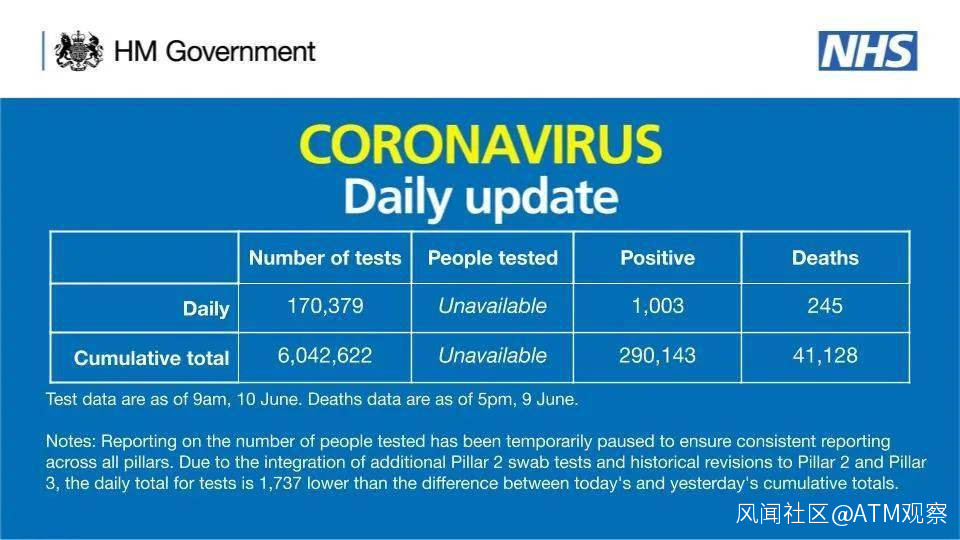 HM Government

NHS

CORONAVIRUS
Daily update

| | Number of tests | People tested | Positive | Deaths |
|---|---|---|---|---|
| Daily | 170,379 | Unavailable | 1,003 | 245 |
| Cumulative total | 6,042,622 | Unavailable | 290,143 | 41,128 |

Test data are as of 9am, 10 June. Deaths data are as of 5pm, 9 June.

Notes: Reporting on the number of people tested has been temporarily paused to ensure consistent reporting across all pillars. Due to the integration of additional Pillar 2 swab tests and historical revisions to Pillar 2 and Pillar 3, the daily total for tests is 1,737 lower than the difference between today's and yesterday's cumulative totals.

风闻社区@ATM观察